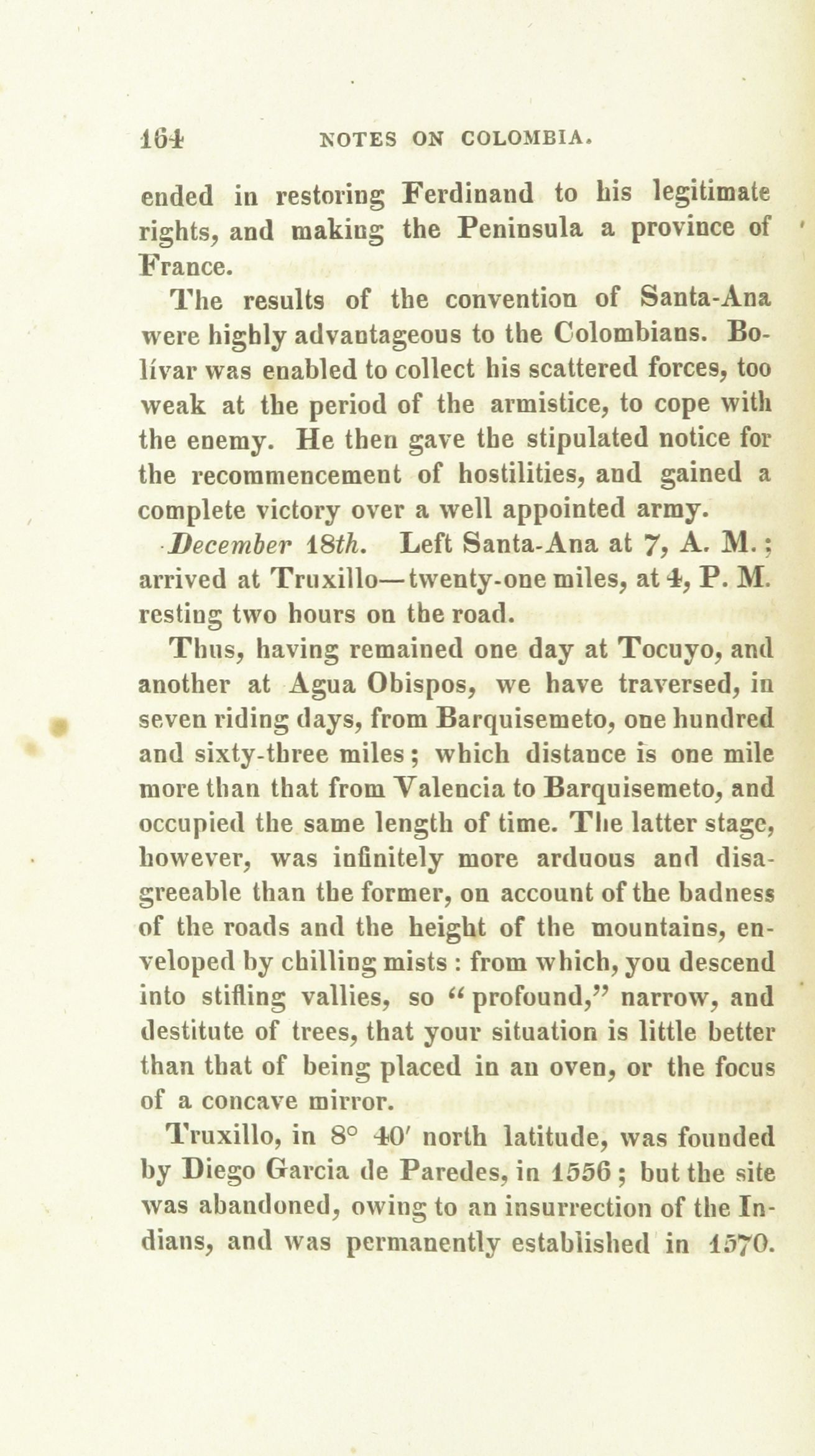 164 NOTES ON COLOMBIA.

ended in restoring Ferdinand to his legitimate rights, and making the Peninsula a province of France.

The results of the convention of Santa-Ana were highly advantageous to the Colombians. Bolívar was enabled to collect his scattered forces, too weak at the period of the armistice, to cope with the enemy. He then gave the stipulated notice for the recommencement of hostilities, and gained a complete victory over a well appointed army.

December 18th. Left Santa-Ana at 7, A. M.; arrived at Truxillo—twenty-one miles, at 4, P. M. resting two hours on the road.

Thus, having remained one day at Tocuyo, and another at Agua Obispos, we have traversed, in seven riding days, from Barquisemeto, one hundred and sixty-three miles; which distance is one mile more than that from Valencia to Barquisemeto, and occupied the same length of time. The latter stage, however, was infinitely more arduous and disagreeable than the former, on account of the badness of the roads and the height of the mountains, enveloped by chilling mists : from which, you descend into stifling vallies, so "profound," narrow, and destitute of trees, that your situation is little better than that of being placed in an oven, or the focus of a concave mirror.

Truxillo, in 8° 40′ north latitude, was founded by Diego Garcia de Paredes, in 1556; but the site was abandoned, owing to an insurrection of the Indians, and was permanently established in 1570.